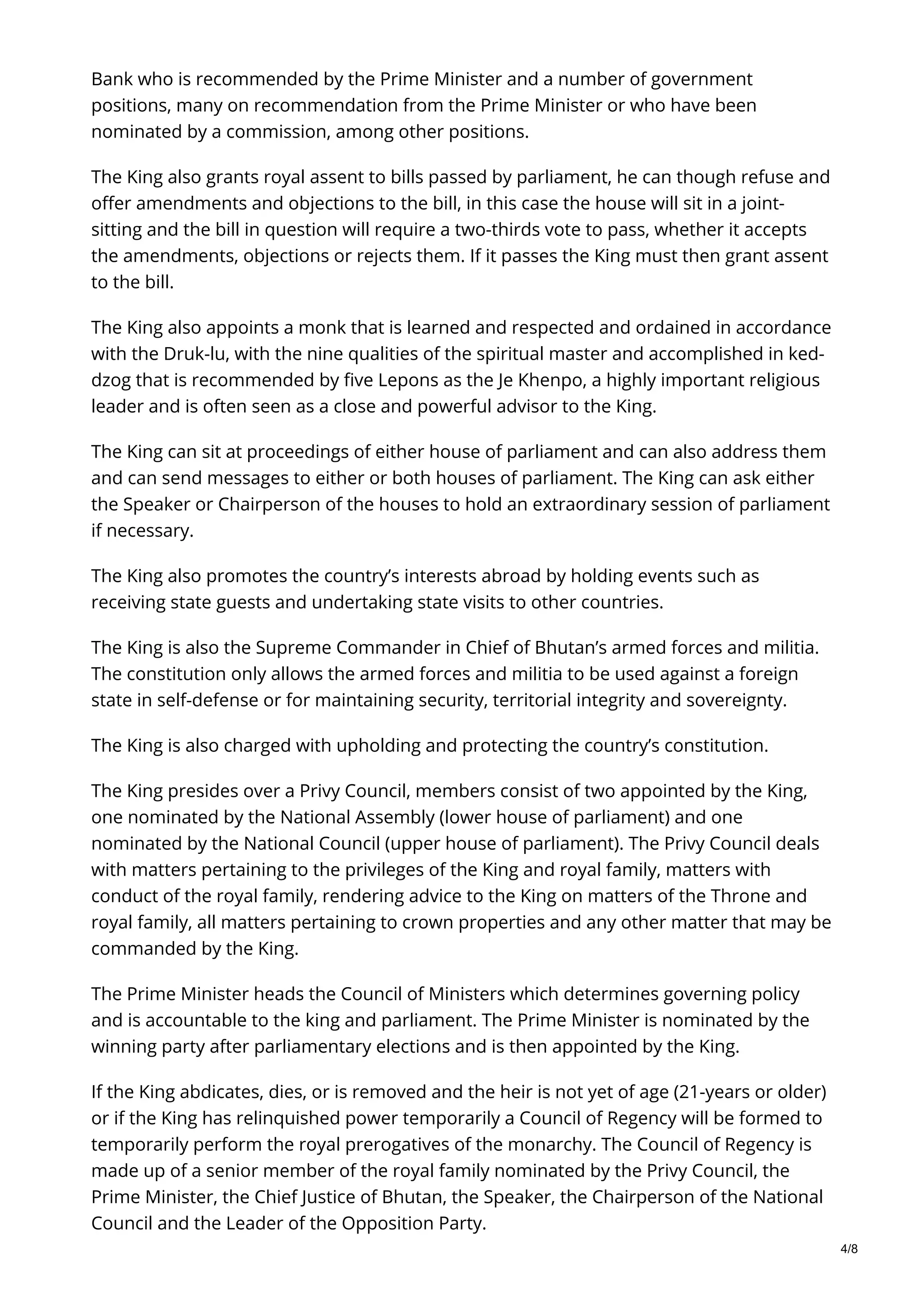 Bank who is recommended by the Prime Minister and a number of government positions, many on recommendation from the Prime Minister or who have been nominated by a commission, among other positions.

The King also grants royal assent to bills passed by parliament, he can though refuse and offer amendments and objections to the bill, in this case the house will sit in a joint-sitting and the bill in question will require a two-thirds vote to pass, whether it accepts the amendments, objections or rejects them. If it passes the King must then grant assent to the bill.

The King also appoints a monk that is learned and respected and ordained in accordance with the Druk-lu, with the nine qualities of the spiritual master and accomplished in ked-dzog that is recommended by five Lepons as the Je Khenpo, a highly important religious leader and is often seen as a close and powerful advisor to the King.

The King can sit at proceedings of either house of parliament and can also address them and can send messages to either or both houses of parliament. The King can ask either the Speaker or Chairperson of the houses to hold an extraordinary session of parliament if necessary.

The King also promotes the country's interests abroad by holding events such as receiving state guests and undertaking state visits to other countries.

The King is also the Supreme Commander in Chief of Bhutan's armed forces and militia. The constitution only allows the armed forces and militia to be used against a foreign state in self-defense or for maintaining security, territorial integrity and sovereignty.

The King is also charged with upholding and protecting the country's constitution.

The King presides over a Privy Council, members consist of two appointed by the King, one nominated by the National Assembly (lower house of parliament) and one nominated by the National Council (upper house of parliament). The Privy Council deals with matters pertaining to the privileges of the King and royal family, matters with conduct of the royal family, rendering advice to the King on matters of the Throne and royal family, all matters pertaining to crown properties and any other matter that may be commanded by the King.

The Prime Minister heads the Council of Ministers which determines governing policy and is accountable to the king and parliament. The Prime Minister is nominated by the winning party after parliamentary elections and is then appointed by the King.

If the King abdicates, dies, or is removed and the heir is not yet of age (21-years or older) or if the King has relinquished power temporarily a Council of Regency will be formed to temporarily perform the royal prerogatives of the monarchy. The Council of Regency is made up of a senior member of the royal family nominated by the Privy Council, the Prime Minister, the Chief Justice of Bhutan, the Speaker, the Chairperson of the National Council and the Leader of the Opposition Party.

4/8